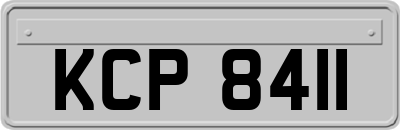 KCP 8411